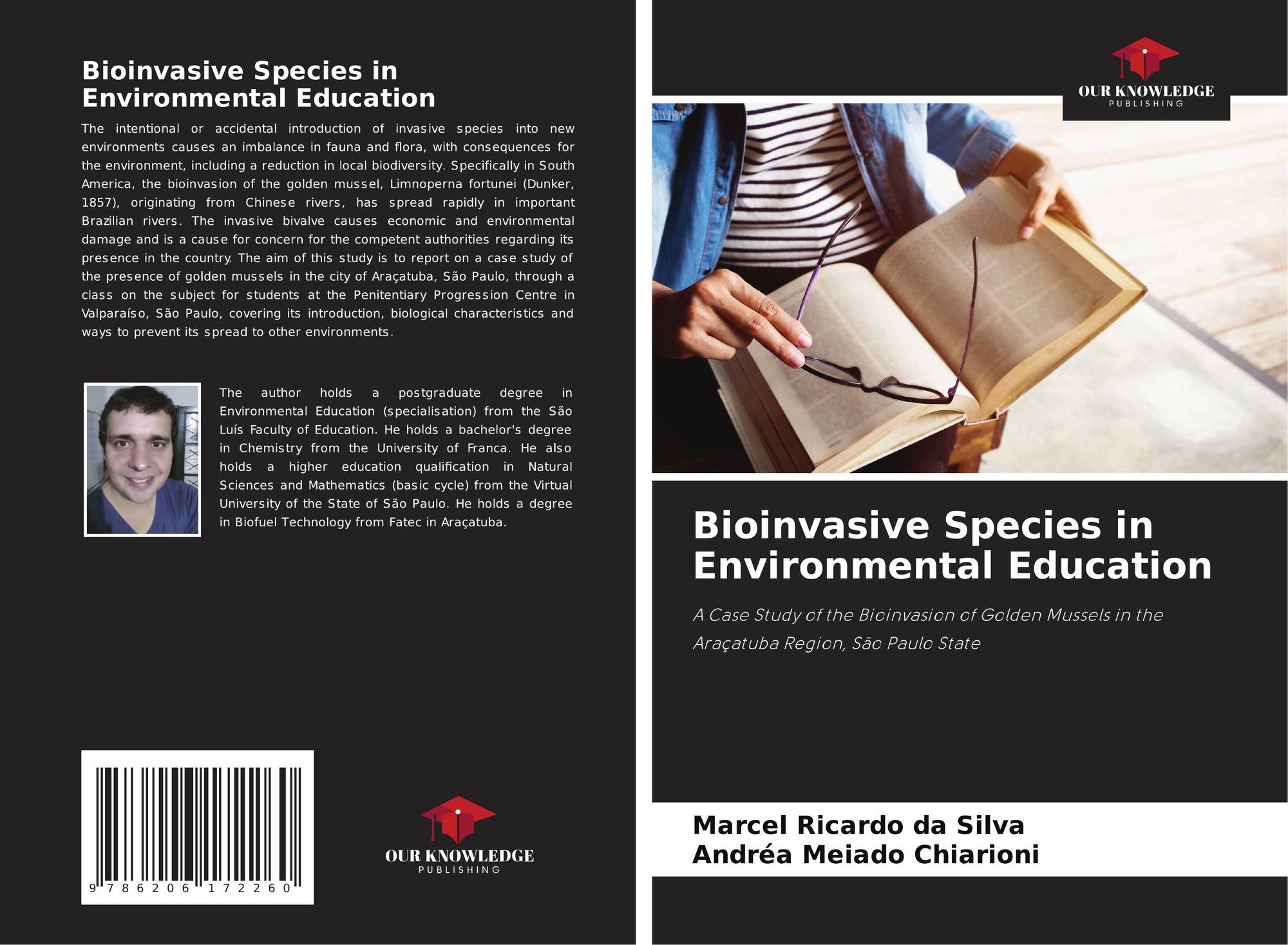 Bioinvasive Species in Environmental Education

The intentional or accidental introduction of invasive species into new environments causes an imbalance in fauna and flora, with consequences for the environment, including a reduction in local biodiversity. Specifically in South America, the bioinvasion of the golden mussel, Limnoperna fortunei (Dunker, 1857), originating from Chinese rivers, has spread rapidly in important Brazilian rivers. The invasive bivalve causes economic and environmental damage and is a cause for concern for the competent authorities regarding its presence in the country. The aim of this study is to report on a case study of the presence of golden mussels in the city of Araçatuba, São Paulo, through a class on the subject for students at the Penitentiary Progression Centre in Valparaíso, São Paulo, covering its introduction, biological characteristics and ways to prevent its spread to other environments.

The author holds a postgraduate degree in Environmental Education (specialisation) from the São Luís Faculty of Education. He holds a bachelor's degree in Chemistry from the University of Franca. He also holds a higher education qualification in Natural Sciences and Mathematics (basic cycle) from the Virtual University of the State of São Paulo. He holds a degree in Biofuel Technology from Fatec in Araçatuba.

9 786206 172260

OUR KNOWLEDGE
PUBLISHING

OUR KNOWLEDGE
PUBLISHING

Bioinvasive Species in Environmental Education

A Case Study of the Bioinvasion of Golden Mussels in the Araçatuba Region, São Paulo State

Marcel Ricardo da Silva
Andréa Meiado Chiarioni